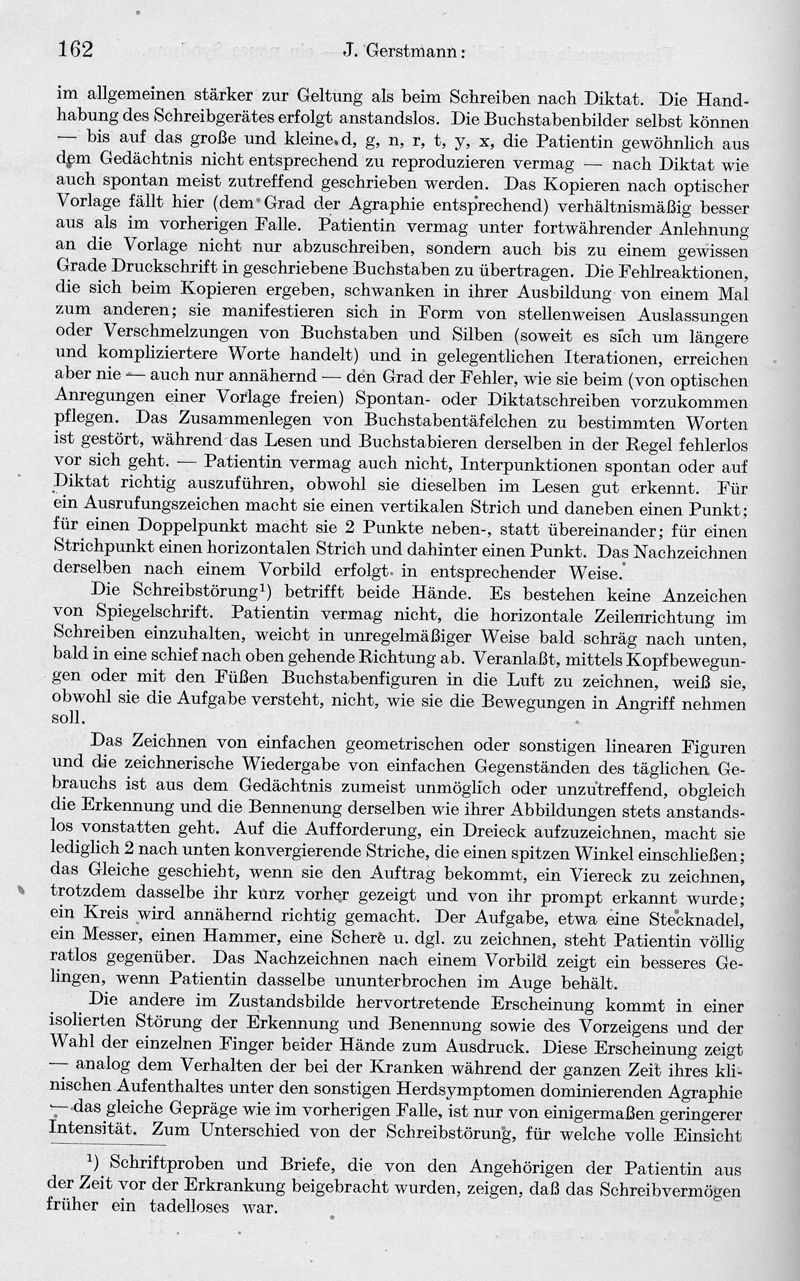 162 J. Gerstmann:

im allgemeinen stärker zur Geltung als beim Schreiben nach Diktat. Die Handhabung des Schreibgerätes erfolgt anstandslos. Die Buchstabenbilder selbst können — bis auf das große und kleine d, g, n, r, t, y, x, die Patientin gewöhnlich aus dem Gedächtnis nicht entsprechend zu reproduzieren vermag — nach Diktat wie auch spontan meist zutreffend geschrieben werden. Das Kopieren nach optischer Vorlage fällt hier (dem Grad der Agraphie entsprechend) verhältnismäßig besser aus als im vorherigen Falle. Patientin vermag unter fortwährender Anlehnung an die Vorlage nicht nur abzuschreiben, sondern auch bis zu einem gewissen Grade Druckschrift in geschriebene Buchstaben zu übertragen. Die Fehlreaktionen, die sich beim Kopieren ergeben, schwanken in ihrer Ausbildung von einem Mal zum anderen; sie manifestieren sich in Form von stellenweisen Auslassungen oder Verschmelzungen von Buchstaben und Silben (soweit es sich um längere und kompliziertere Worte handelt) und in gelegentlichen Iterationen, erreichen aber nie — auch nur annähernd — den Grad der Fehler, wie sie beim (von optischen Anregungen einer Vorlage freien) Spontan- oder Diktatschreiben vorzukommen pflegen. Das Zusammenlegen von Buchstabentäfelchen zu bestimmten Worten ist gestört, während das Lesen und Buchstabieren derselben in der Regel fehlerlos vor sich geht. — Patientin vermag auch nicht, Interpunktionen spontan oder auf Diktat richtig auszuführen, obwohl sie dieselben im Lesen gut erkennt. Für ein Ausrufungszeichen macht sie einen vertikalen Strich und daneben einen Punkt; für einen Doppelpunkt macht sie 2 Punkte neben-, statt übereinander; für einen Strichpunkt einen horizontalen Strich und dahinter einen Punkt. Das Nachzeichnen derselben nach einem Vorbild erfolgt in entsprechender Weise.

Die Schreibstörung¹) betrifft beide Hände. Es bestehen keine Anzeichen von Spiegelschrift. Patientin vermag nicht, die horizontale Zeilenrichtung im Schreiben einzuhalten, weicht in unregelmäßiger Weise bald schräg nach unten, bald in eine schief nach oben gehende Richtung ab. Veranlaßt, mittels Kopfbewegungen oder mit den Füßen Buchstabenfiguren in die Luft zu zeichnen, weiß sie, obwohl sie die Aufgabe versteht, nicht, wie sie die Bewegungen in Angriff nehmen soll.

Das Zeichnen von einfachen geometrischen oder sonstigen linearen Figuren und die zeichnerische Wiedergabe von einfachen Gegenständen des täglichen Gebrauchs ist aus dem Gedächtnis zumeist unmöglich oder unzutreffend, obgleich die Erkennung und die Bennenung derselben wie ihrer Abbildungen stets anstandslos vonstatten geht. Auf die Aufforderung, ein Dreieck aufzuzeichnen, macht sie lediglich 2 nach unten konvergierende Striche, die einen spitzen Winkel einschließen; das Gleiche geschieht, wenn sie den Auftrag bekommt, ein Viereck zu zeichnen, trotzdem dasselbe ihr kurz vorher gezeigt und von ihr prompt erkannt wurde; ein Kreis wird annähernd richtig gemacht. Der Aufgabe, etwa eine Stecknadel, ein Messer, einen Hammer, eine Schere u. dgl. zu zeichnen, steht Patientin völlig ratlos gegenüber. Das Nachzeichnen nach einem Vorbild zeigt ein besseres Gelingen, wenn Patientin dasselbe ununterbrochen im Auge behält.

Die andere im Zustandsbilde hervortretende Erscheinung kommt in einer isolierten Störung der Erkennung und Benennung sowie des Vorzeigens und der Wahl der einzelnen Finger beider Hände zum Ausdruck. Diese Erscheinung zeigt — analog dem Verhalten der bei der Kranken während der ganzen Zeit ihres klinischen Aufenthaltes unter den sonstigen Herdsymptomen dominierenden Agraphie — das gleiche Gepräge wie im vorherigen Falle, ist nur von einigermaßen geringerer Intensität. Zum Unterschied von der Schreibstörung, für welche volle Einsicht

¹) Schriftproben und Briefe, die von den Angehörigen der Patientin aus der Zeit vor der Erkrankung beigebracht wurden, zeigen, daß das Schreibvermögen früher ein tadelloses war.